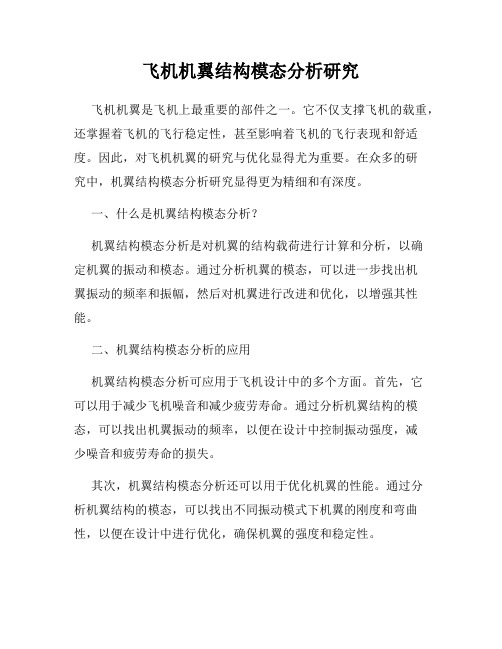 飞机机翼结构模态分析研究

飞机机翼是飞机上最重要的部件之一。它不仅支撑飞机的载重，还掌握着飞机的飞行稳定性，甚至影响着飞机的飞行表现和舒适度。因此，对飞机机翼的研究与优化显得尤为重要。在众多的研究中，机翼结构模态分析研究显得更为精细和有深度。

一、什么是机翼结构模态分析？

机翼结构模态分析是对机翼的结构载荷进行计算和分析，以确定机翼的振动和模态。通过分析机翼的模态，可以进一步找出机翼振动的频率和振幅，然后对机翼进行改进和优化，以增强其性能。

二、机翼结构模态分析的应用

机翼结构模态分析可应用于飞机设计中的多个方面。首先，它可以用于减少飞机噪音和减少疲劳寿命。通过分析机翼结构的模态，可以找出机翼振动的频率，以便在设计中控制振动强度，减少噪音和疲劳寿命的损失。

其次，机翼结构模态分析还可以用于优化机翼的性能。通过分析机翼结构的模态，可以找出不同振动模式下机翼的刚度和弯曲性，以便在设计中进行优化，确保机翼的强度和稳定性。